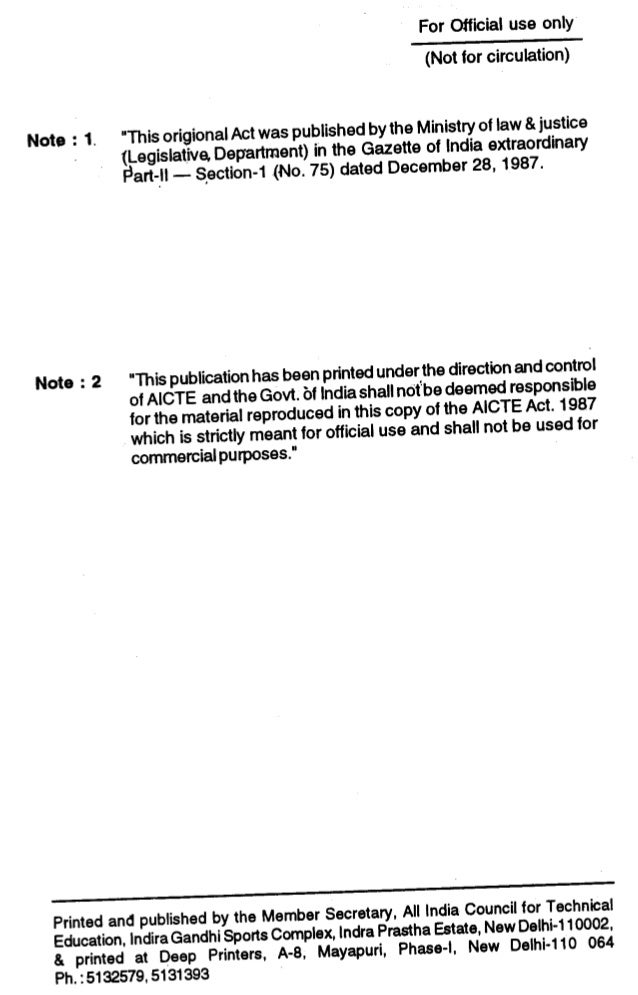 For Official use only

(Not for circulation)

Note : 1. "This origional Act was published by the Ministry of law & justice (Legislative Department) in the Gazette of India extraordinary Part-II — Section-1 (No. 75) dated December 28, 1987.

Note : 2 "This publication has been printed under the direction and control of AICTE and the Govt. of India shall not be deemed responsible for the material reproduced in this copy of the AICTE Act. 1987 which is strictly meant for official use and shall not be used for commercial purposes."

Printed and published by the Member Secretary, All India Council for Technical Education, Indira Gandhi Sports Complex, Indra Prastha Estate, New Delhi-110002, & printed at Deep Printers, A-8, Mayapuri, Phase-I, New Delhi-110 064 Ph.: 5132579, 5131393